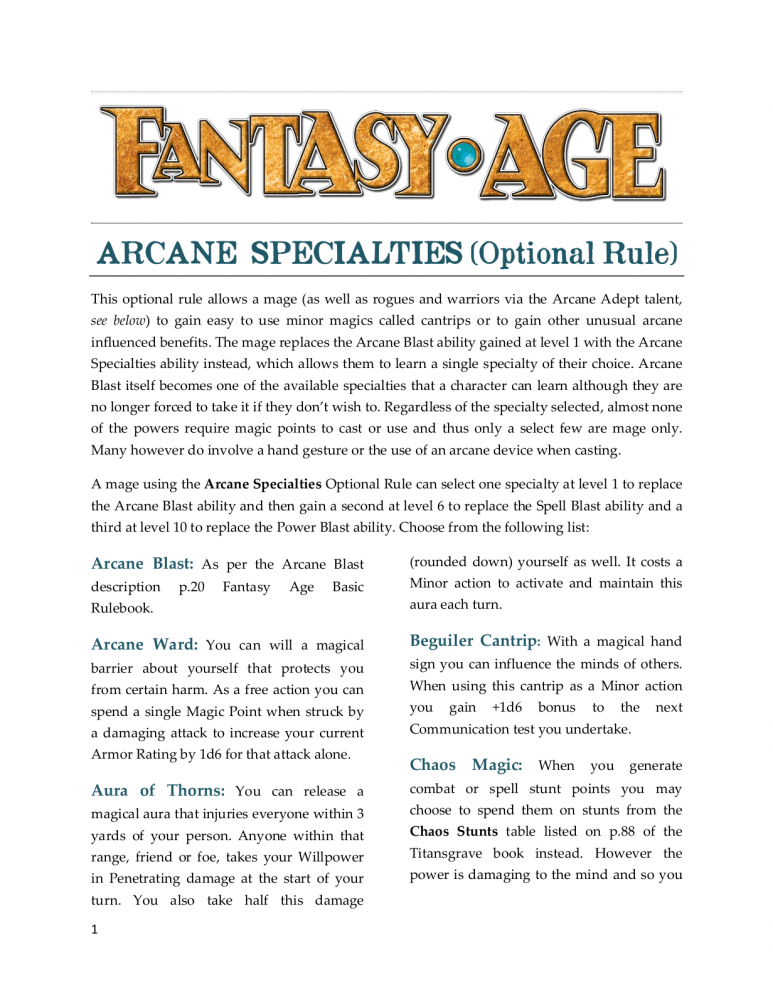 FANTASY AGE

ARCANE SPECIALTIES (Optional Rule)

This optional rule allows a mage (as well as rogues and warriors via the Arcane Adept talent, see below) to gain easy to use minor magics called cantrips or to gain other unusual arcane influenced benefits. The mage replaces the Arcane Blast ability gained at level 1 with the Arcane Specialties ability instead, which allows them to learn a single specialty of their choice. Arcane Blast itself becomes one of the available specialties that a character can learn although they are no longer forced to take it if they don't wish to. Regardless of the specialty selected, almost none of the powers require magic points to cast or use and thus only a select few are mage only. Many however do involve a hand gesture or the use of an arcane device when casting.

A mage using the Arcane Specialties Optional Rule can select one specialty at level 1 to replace the Arcane Blast ability and then gain a second at level 6 to replace the Spell Blast ability and a third at level 10 to replace the Power Blast ability. Choose from the following list:

Arcane Blast: As per the Arcane Blast description p.20 Fantasy Age Basic Rulebook.

Arcane Ward: You can will a magical barrier about yourself that protects you from certain harm. As a free action you can spend a single Magic Point when struck by a damaging attack to increase your current Armor Rating by 1d6 for that attack alone.

Aura of Thorns: You can release a magical aura that injuries everyone within 3 yards of your person. Anyone within that range, friend or foe, takes your Willpower in Penetrating damage at the start of your turn. You also take half this damage (rounded down) yourself as well. It costs a Minor action to activate and maintain this aura each turn.

Beguiler Cantrip: With a magical hand sign you can influence the minds of others. When using this cantrip as a Minor action you gain +1d6 bonus to the next Communication test you undertake.

Chaos Magic: When you generate combat or spell stunt points you may choose to spend them on stunts from the Chaos Stunts table listed on p.88 of the Titansgrave book instead. However the power is damaging to the mind and so you

1